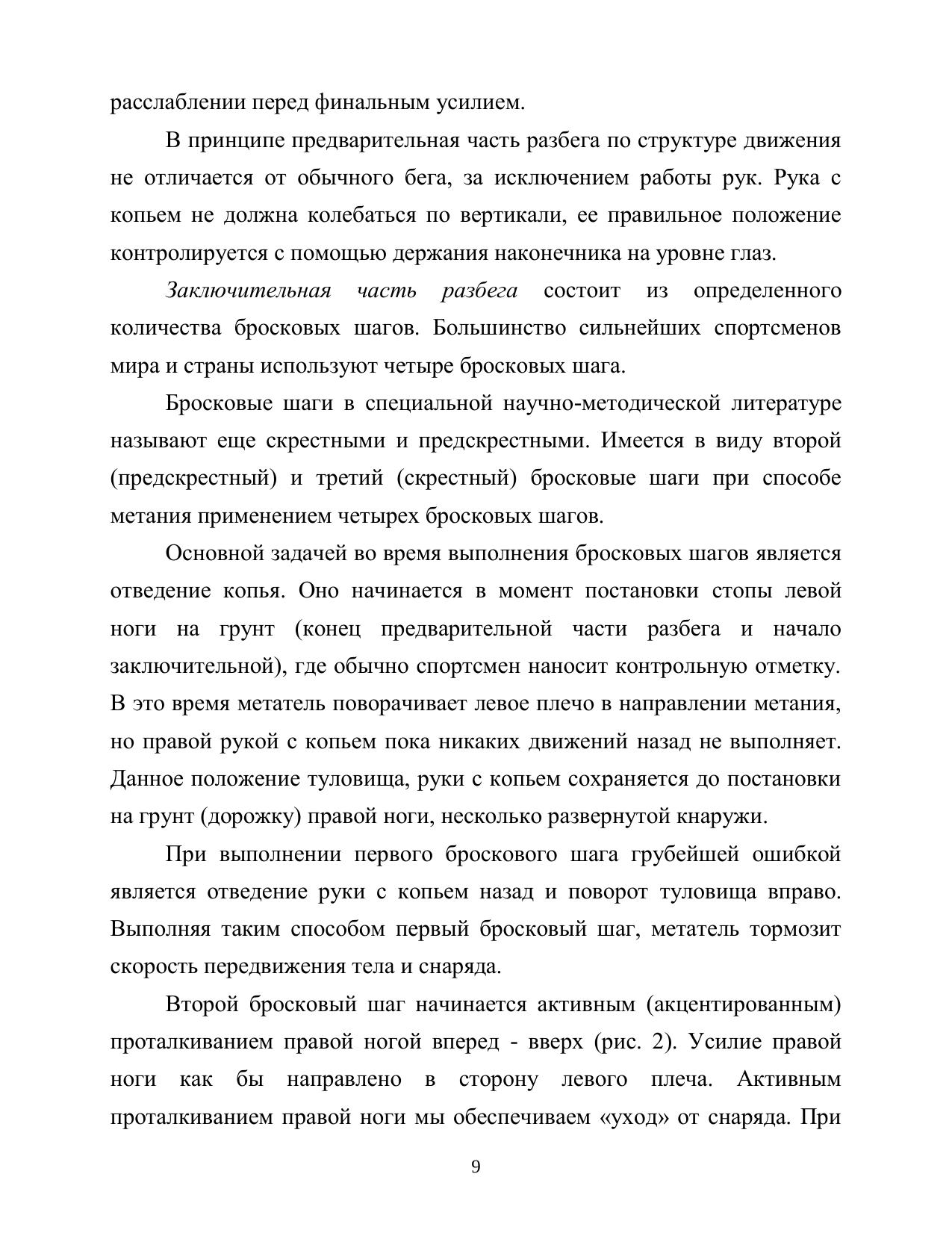 расслаблении перед финальным усилием.

В принципе предварительная часть разбега по структуре движения не отличается от обычного бега, за исключением работы рук. Рука с копьем не должна колебаться по вертикали, ее правильное положение контролируется с помощью держания наконечника на уровне глаз.

Заключительная часть разбега состоит из определенного количества бросковых шагов. Большинство сильнейших спортсменов мира и страны используют четыре бросковых шага.

Бросковые шаги в специальной научно-методической литературе называют еще скрестными и предскрестными. Имеется в виду второй (предскрестный) и третий (скрестный) бросковые шаги при способе метания применением четырех бросковых шагов.

Основной задачей во время выполнения бросковых шагов является отведение копья. Оно начинается в момент постановки стопы левой ноги на грунт (конец предварительной части разбега и начало заключительной), где обычно спортсмен наносит контрольную отметку. В это время метатель поворачивает левое плечо в направлении метания, но правой рукой с копьем пока никаких движений назад не выполняет. Данное положение туловища, руки с копьем сохраняется до постановки на грунт (дорожку) правой ноги, несколько развернутой кнаружи.

При выполнении первого броскового шага грубейшей ошибкой является отведение руки с копьем назад и поворот туловища вправо. Выполняя таким способом первый бросковый шаг, метатель тормозит скорость передвижения тела и снаряда.

Второй бросковый шаг начинается активным (акцентированным) проталкиванием правой ногой вперед - вверх (рис. 2). Усилие правой ноги как бы направлено в сторону левого плеча. Активным проталкиванием правой ноги мы обеспечиваем «уход» от снаряда. При

9